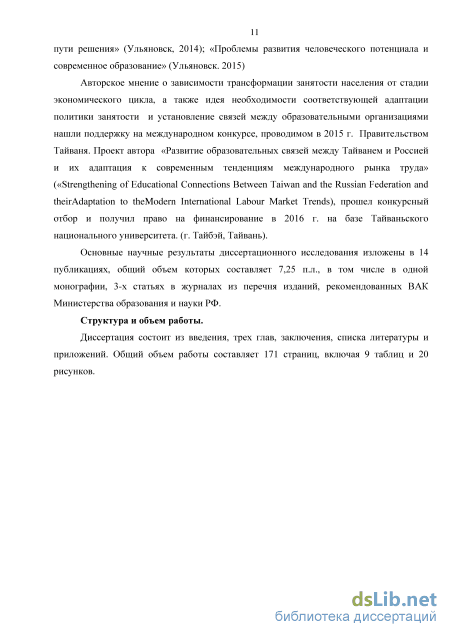 11

пути решения» (Ульяновск, 2014); «Проблемы развития человеческого потенциала и современное образование» (Ульяновск. 2015)

Авторское мнение о зависимости трансформации занятости населения от стадии экономического цикла, а также идея необходимости соответствующей адаптации политики занятости и установление связей между образовательными организациями нашли поддержку на международном конкурсе, проводимом в 2015 г. Правительством Тайваня. Проект автора «Развитие образовательных связей между Тайванем и Россией и их адаптация к современным тенденциям международного рынка труда» («Strengthening of Educational Connections Between Taiwan and the Russian Federation and theirAdaptation to theModern International Labour Market Trends), прошел конкурсный отбор и получил право на финансирование в 2016 г. на базе Тайваньского национального университета. (г. Тайбэй, Тайвань).

Основные научные результаты диссертационного исследования изложены в 14 публикациях, общий объем которых составляет 7,25 п.л., в том числе в одной монографии, 3-х статьях в журналах из перечня изданий, рекомендованных ВАК Министерства образования и науки РФ.

Структура и объем работы.

Диссертация состоит из введения, трех глав, заключения, списка литературы и приложений. Общий объем работы составляет 171 страниц, включая 9 таблиц и 20 рисунков.

dsLib.net
библиотека диссертаций